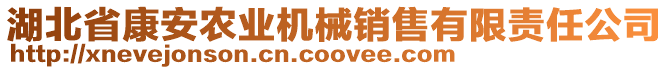 湖北省康安农业机械销售有限责任公司
http://xnevejonson.cn.coovee.com